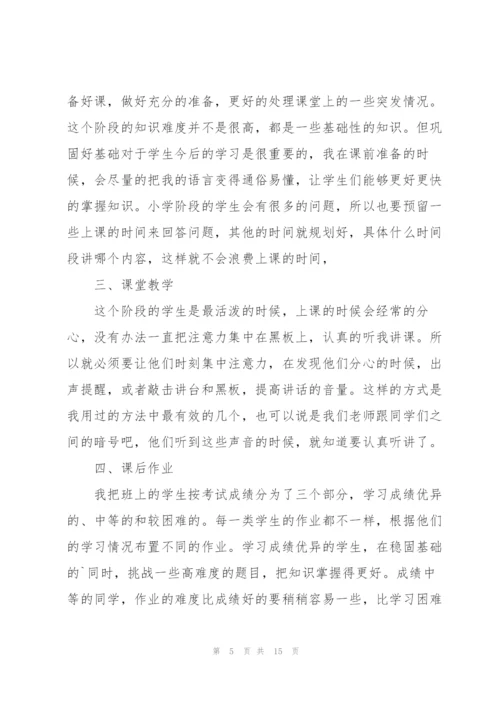 备好课，做好充分的准备，更好的处理课堂上的一些突发情况。这个阶段的知识难度并不是很高，都是一些基础性的知识。但巩固好基础对于学生今后的学习是很重要的，我在课前准备的时候，会尽量的把我的语言变得通俗易懂，让学生们能够更好更快的掌握知识。小学阶段的学生会有很多的问题，所以也要预留一些上课的时间来回答问题，其他的时间就规划好，具体什么时间段讲哪个内容，这样就不会浪费上课的时间，

三、课堂教学

这个阶段的学生是最活泼的时候，上课的时候会经常的分心，没有办法一直把注意力集中在黑板上，认真的听我讲课。所以就必须要让他们时刻集中注意力，在发现他们分心的时候，出声提醒，或者敲击讲台和黑板，提高讲话的音量。这样的方式是我用过的方法中最有效的几个，也可以说是我们老师跟同学们之间的暗号吧，他们听到这些声音的时候，就知道要认真听讲了。

四、课后作业

我把班上的学生按考试成绩分为了三个部分，学习成绩优异的、中等的和较困难的。每一类学生的作业都不一样，根据他们的学习情况布置不同的作业。学习成绩优异的学生，在稳固基础的`同时，挑战一些高难度的题目，把知识掌握得更好。成绩中等的同学，作业的难度比成绩好的要稍稍容易一些，比学习困难

第 5 页 共 15 页